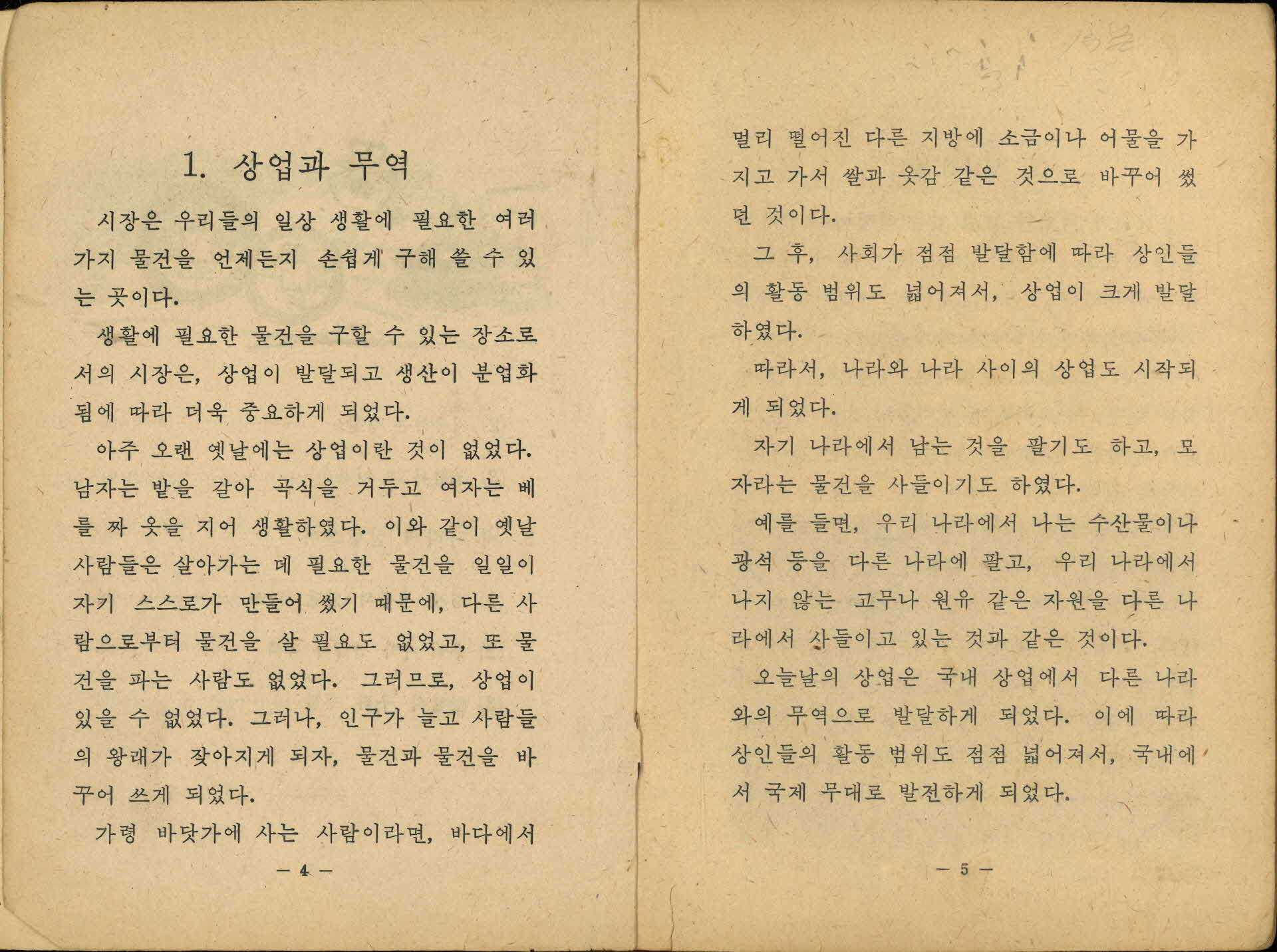 1. 상업과 무역

시장은 우리들의 일상 생활에 필요한 여러 가지 물건을 언제든지 손쉽게 구해 쓸 수 있는 곳이다.

생활에 필요한 물건을 구할 수 있는 장소로서의 시장은, 상업이 발달되고 생산이 분업화됨에 따라 더욱 중요하게 되었다.

아주 오랜 옛날에는 상업이란 것이 없었다. 남자는 밭을 갈아 곡식을 거두고 여자는 베를 짜 옷을 지어 생활하였다. 이와 같이 옛날 사람들은 살아가는 데 필요한 물건을 일일이 자기 스스로가 만들어 썼기 때문에, 다른 사람으로부터 물건을 살 필요도 없었고, 또 물건을 파는 사람도 없었다. 그러므로, 상업이 있을 수 없었다. 그러나, 인구가 늘고 사람들의 왕래가 잦아지게 되자, 물건과 물건을 바꾸어 쓰게 되었다.

가령 바닷가에 사는 사람이라면, 바다에서

— 4 —

멀리 떨어진 다른 지방에 소금이나 어물을 가지고 가서 쌀과 옷감 같은 것으로 바꾸어 썼던 것이다.

그 후, 사회가 점점 발달함에 따라 상인들의 활동 범위도 넓어져서, 상업이 크게 발달하였다.

따라서, 나라와 나라 사이의 상업도 시작되게 되었다.

자기 나라에서 남는 것을 팔기도 하고, 모자라는 물건을 사들이기도 하였다.

예를 들면, 우리 나라에서 나는 수산물이나 광석 등을 다른 나라에 팔고, 우리 나라에서 나지 않는 고무나 원유 같은 자원을 다른 나라에서 사들이고 있는 것과 같은 것이다.

오늘날의 상업은 국내 상업에서 다른 나라와의 무역으로 발달하게 되었다. 이에 따라 상인들의 활동 범위도 점점 넓어져서, 국내에서 국제 무대로 발전하게 되었다.

— 5 —